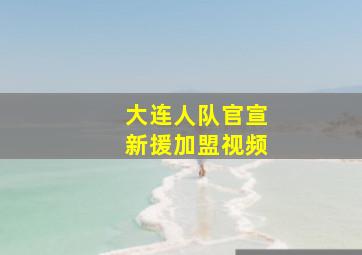 大连人队官宣
新援加盟视频